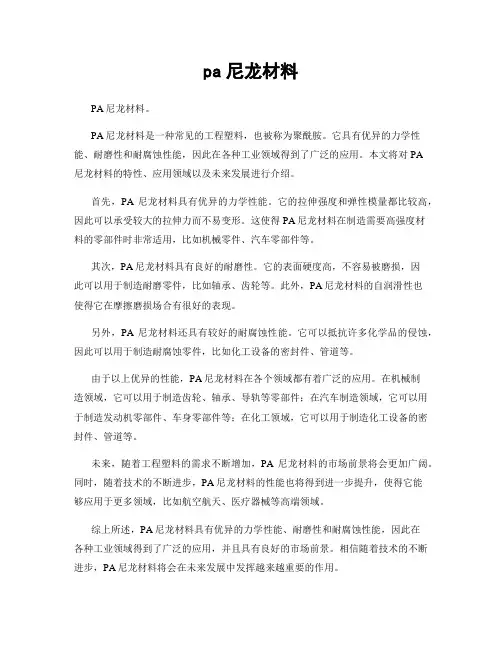 pa 尼龙材料

PA 尼龙材料。

PA 尼龙材料是一种常见的工程塑料，也被称为聚酰胺。它具有优异的力学性能、耐磨性和耐腐蚀性能，因此在各种工业领域得到了广泛的应用。本文将对 PA 尼龙材料的特性、应用领域以及未来发展进行介绍。

首先，PA 尼龙材料具有优异的力学性能。它的拉伸强度和弹性模量都比较高，因此可以承受较大的拉伸力而不易变形。这使得 PA 尼龙材料在制造需要高强度材料的零部件时非常适用，比如机械零件、汽车零部件等。

其次，PA 尼龙材料具有良好的耐磨性。它的表面硬度高，不容易被磨损，因此可以用于制造耐磨零件，比如轴承、齿轮等。此外，PA 尼龙材料的自润滑性也使得它在摩擦磨损场合有很好的表现。

另外，PA 尼龙材料还具有较好的耐腐蚀性能。它可以抵抗许多化学品的侵蚀，因此可以用于制造耐腐蚀零件，比如化工设备的密封件、管道等。

由于以上优异的性能，PA 尼龙材料在各个领域都有着广泛的应用。在机械制造领域，它可以用于制造齿轮、轴承、导轨等零部件；在汽车制造领域，它可以用于制造发动机零部件、车身零部件等；在化工领域，它可以用于制造化工设备的密封件、管道等。

未来，随着工程塑料的需求不断增加，PA 尼龙材料的市场前景将会更加广阔。同时，随着技术的不断进步，PA 尼龙材料的性能也将得到进一步提升，使得它能够应用于更多领域，比如航空航天、医疗器械等高端领域。

综上所述，PA 尼龙材料具有优异的力学性能、耐磨性和耐腐蚀性能，因此在各种工业领域得到了广泛的应用，并且具有良好的市场前景。相信随着技术的不断进步，PA 尼龙材料将会在未来发展中发挥越来越重要的作用。